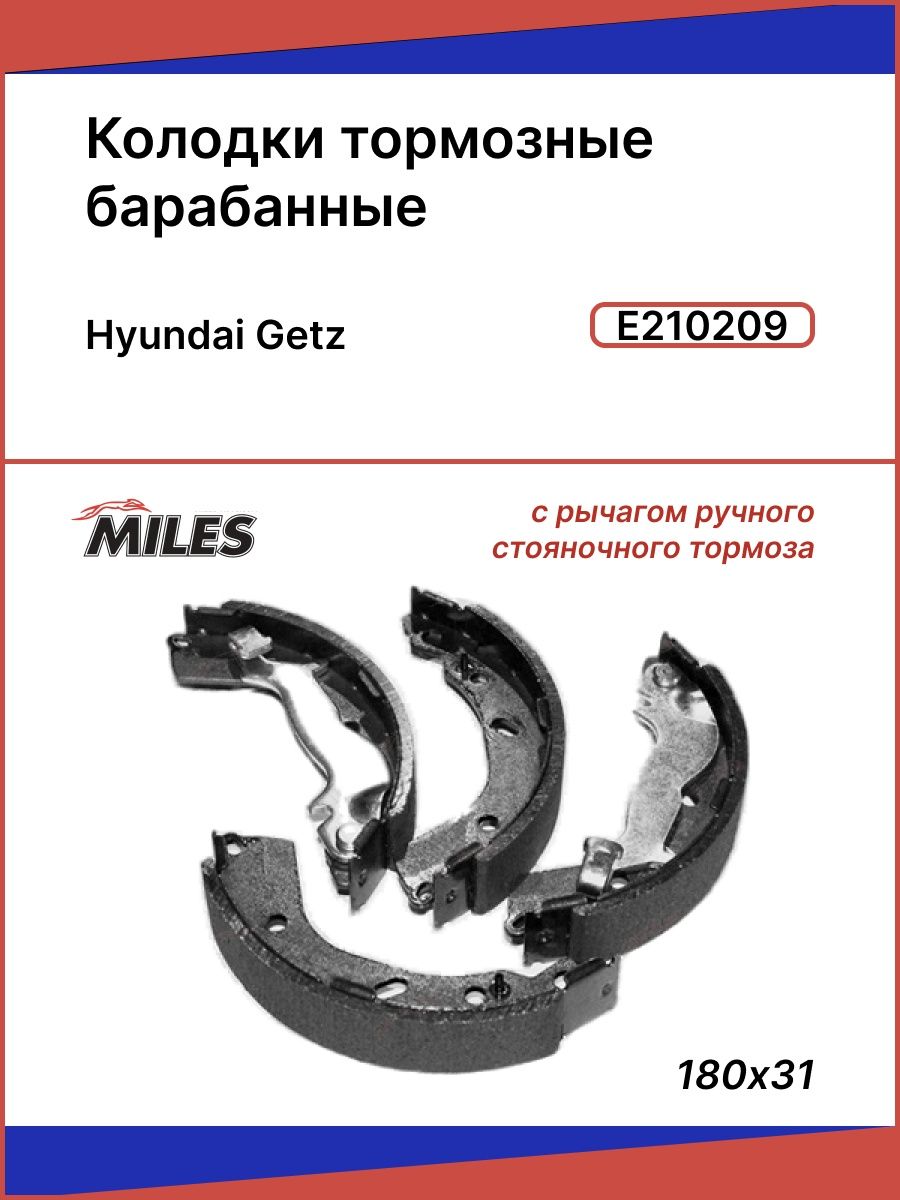 Колодки тормозные барабанные

Hyundai Getz

E210209

MILES

с рычагом ручного стояночного тормоза

180x31